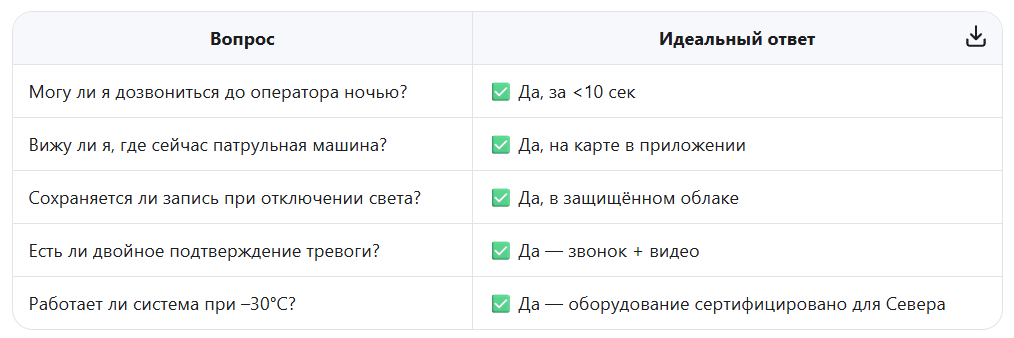 | Вопрос | Идеальный ответ |
|---|---|
| Могу ли я дозвониться до оператора ночью? | ✅ Да, за <10 сек |
| Вижу ли я, где сейчас патрульная машина? | ✅ Да, на карте в приложении |
| Сохраняется ли запись при отключении света? | ✅ Да, в защищённом облаке |
| Есть ли двойное подтверждение тревоги? | ✅ Да — звонок + видео |
| Работает ли система при –30°C? | ✅ Да — оборудование сертифицировано для Севера |